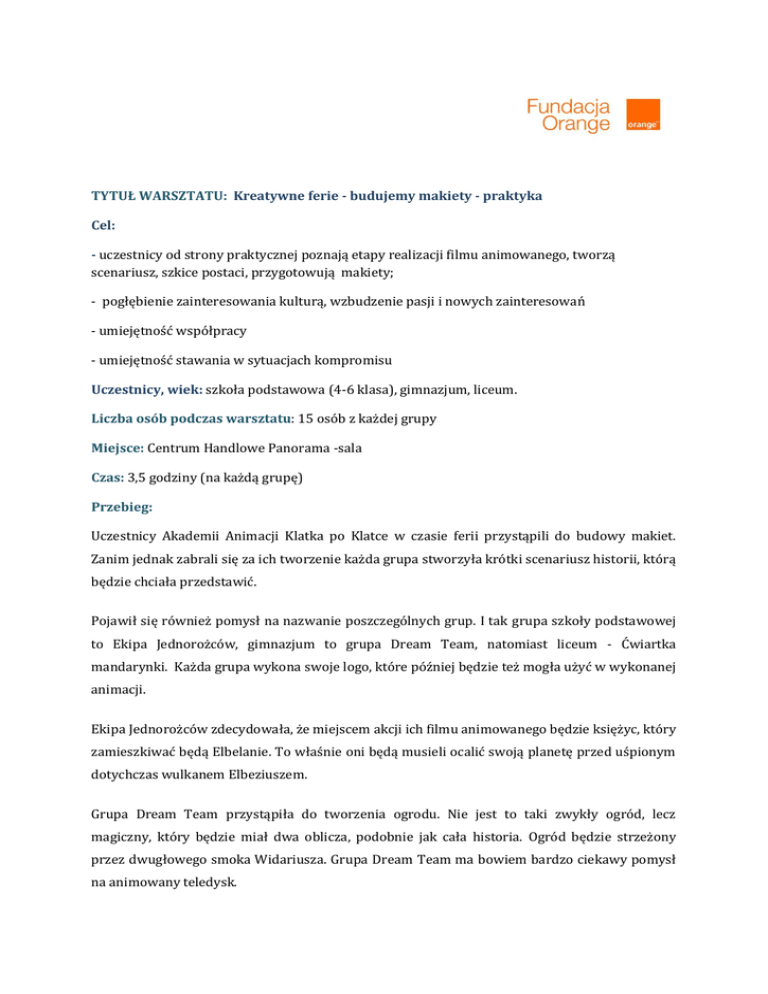 Fundacja Orange

orange

TYTUŁ WARSZTATU: Kreatywne ferie - budujemy makiety - praktyka

Cel:

- uczestnicy od strony praktycznej poznają etapy realizacji filmu animowanego, tworzą scenariusz, szkice postaci, przygotowują makiety;

- pogłębienie zainteresowania kulturą, wzbudzenie pasji i nowych zainteresowań

- umiejętność współpracy

- umiejętność stawania w sytuacjach kompromisu

Uczestnicy, wiek: szkoła podstawowa (4-6 klasa), gimnazjum, liceum.

Liczba osób podczas warsztatu: 15 osób z każdej grupy

Miejsce: Centrum Handlowe Panorama -sala

Czas: 3,5 godziny (na każdą grupę)

Przebieg:

Uczestnicy Akademii Animacji Klatka po Klatce w czasie ferii przystąpili do budowy makiet. Zanim jednak zabrali się za ich tworzenie każda grupa stworzyła krótki scenariusz historii, którą będzie chciała przedstawić.

Pojawił się również pomysł na nazwanie poszczególnych grup. I tak grupa szkoły podstawowej to Ekipa Jednorożców, gimnazjum to grupa Dream Team, natomiast liceum - Ćwiartka mandarynki. Każda grupa wykona swoje logo, które później będzie też mogła użyć w wykonanej animacji.

Ekipa Jednorożców zdecydowała, że miejscem akcji ich filmu animowanego będzie księżyc, który zamieszkiwać będą Elbelanie. To właśnie oni będą musieli ocalić swoją planetę przed uśpionym dotychczas wulkanem Elbeziuszem.

Grupa Dream Team przystąpiła do tworzenia ogrodu. Nie jest to taki zwykły ogród, lecz magiczny, który będzie miał dwa oblicza, podobnie jak cała historia. Ogród będzie strzeżony przez dwugłowego smoka Widariusza. Grupa Dream Team ma bowiem bardzo ciekawy pomysł na animowany teledysk.